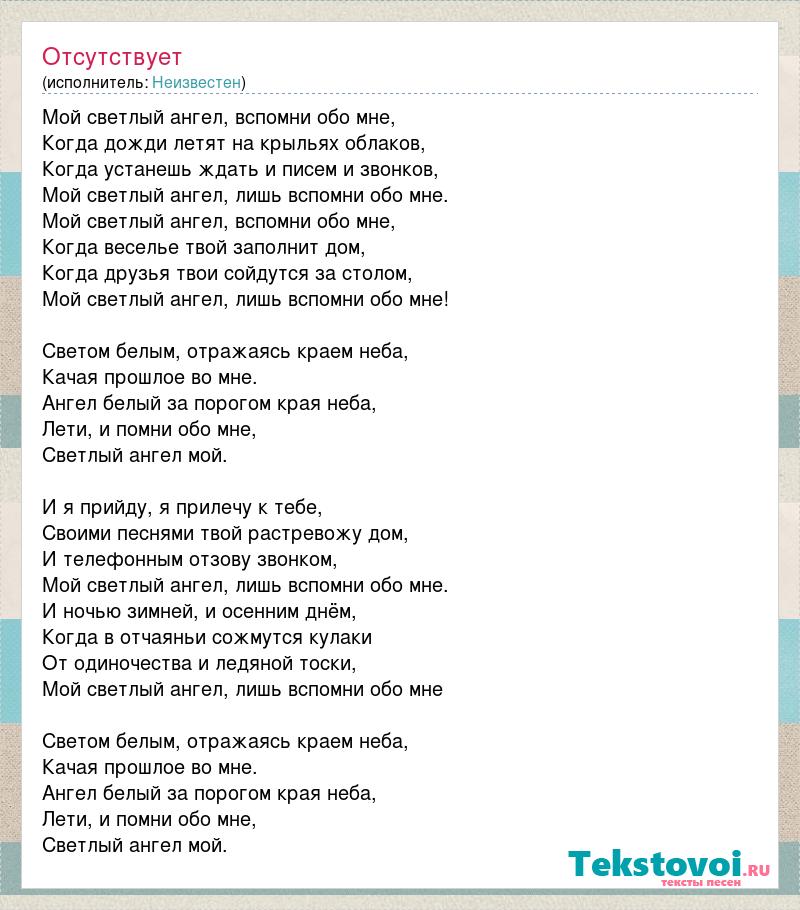 Отсутствует
(исполнитель: Неизвестен)

Мой светлый ангел, вспомни обо мне,
Когда дожди летят на крыльях облаков,
Когда устанешь ждать и писем и звонков,
Мой светлый ангел, лишь вспомни обо мне.
Мой светлый ангел, вспомни обо мне,
Когда веселье твой заполнит дом,
Когда друзья твои сойдутся за столом,
Мой светлый ангел, лишь вспомни обо мне!

Светом белым, отражаясь краем неба,
Качая прошлое во мне.
Ангел белый за порогом края неба,
Лети, и помни обо мне,
Светлый ангел мой.

И я прийду, я прилечу к тебе,
Своими песнями твой растревожу дом,
И телефонным отзову звонком,
Мой светлый ангел, лишь вспомни обо мне.
И ночью зимней, и осенним днём,
Когда в отчаяньи сожмутся кулаки
От одиночества и ледяной тоски,
Мой светлый ангел, лишь вспомни обо мне

Светом белым, отражаясь краем неба,
Качая прошлое во мне.
Ангел белый за порогом края неба,
Лети, и помни обо мне,
Светлый ангел мой.

Tekstovoi.RU
тексты песен